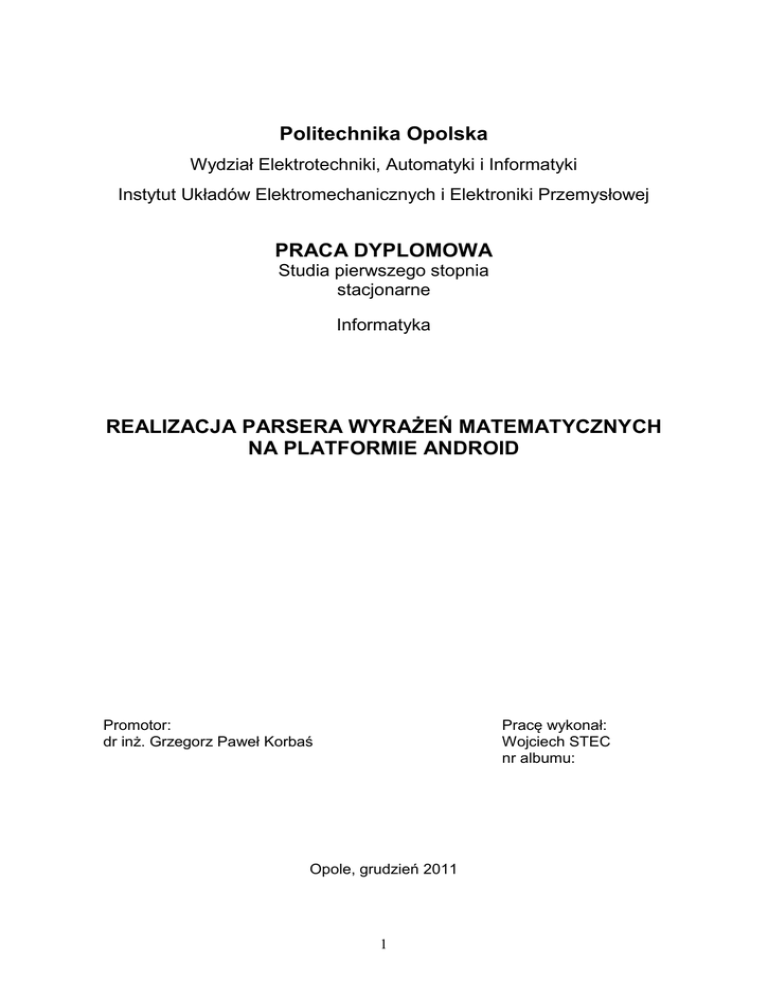 Politechnika Opolska

Wydział Elektrotechniki, Automatyki i Informatyki

Instytut Układów Elektromechanicznych i Elektroniki Przemysłowej

PRACA DYPLOMOWA
Studia pierwszego stopnia
stacjonarne

Informatyka

REALIZACJA PARSERA WYRAŻEŃ MATEMATYCZNYCH NA PLATFORMIE ANDROID

Promotor:
dr inż. Grzegorz Paweł Korbaś

Pracę wykonał:
Wojciech STEC
nr albumu:

Opole, grudzień 2011

1